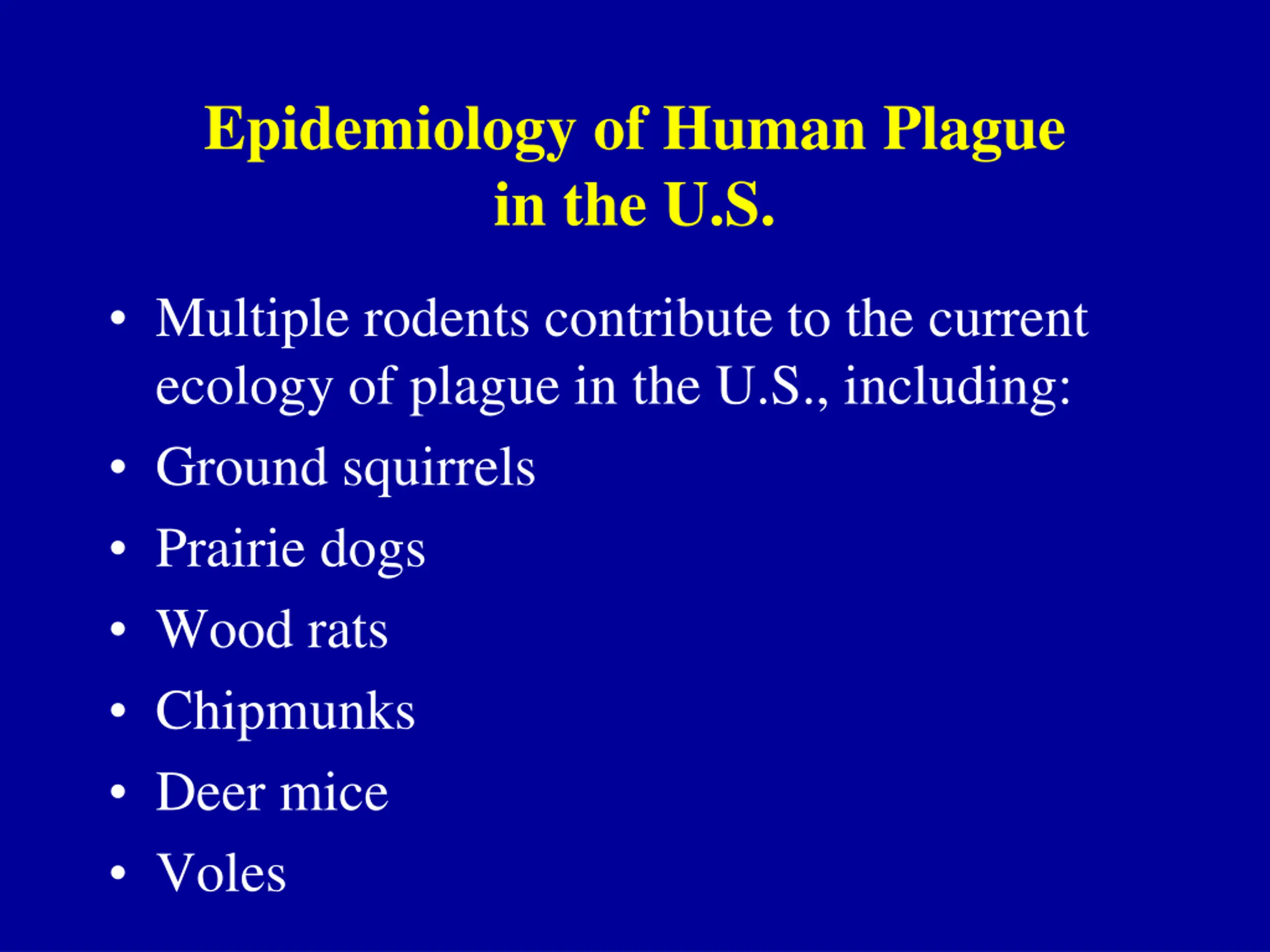 Epidemiology of Human Plague in the U.S.

• Multiple rodents contribute to the current ecology of plague in the U.S., including:
• Ground squirrels
• Prairie dogs
• Wood rats
• Chipmunks
• Deer mice
• Voles